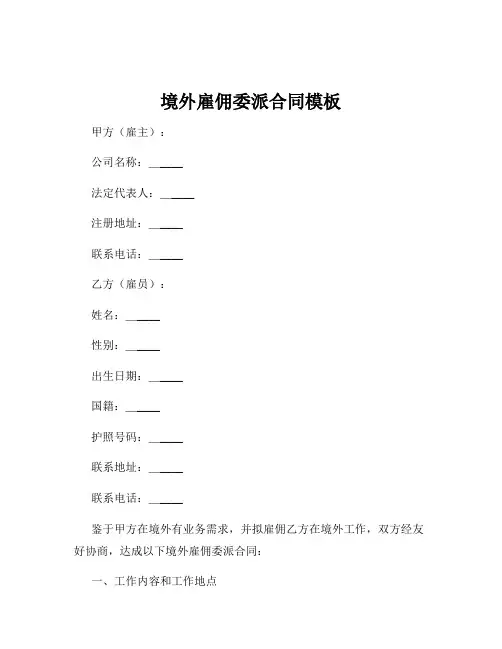 境外雇佣委派合同模板

甲方（雇主）：

公司名称：______

法定代表人：______

注册地址：______

联系电话：______

乙方（雇员）：

姓名：______

性别：______

出生日期：______

国籍：______

护照号码：______

联系地址：______

联系电话：______

鉴于甲方在境外有业务需求，并拟雇佣乙方在境外工作，双方经友好协商，达成以下境外雇佣委派合同：

一、工作内容和工作地点